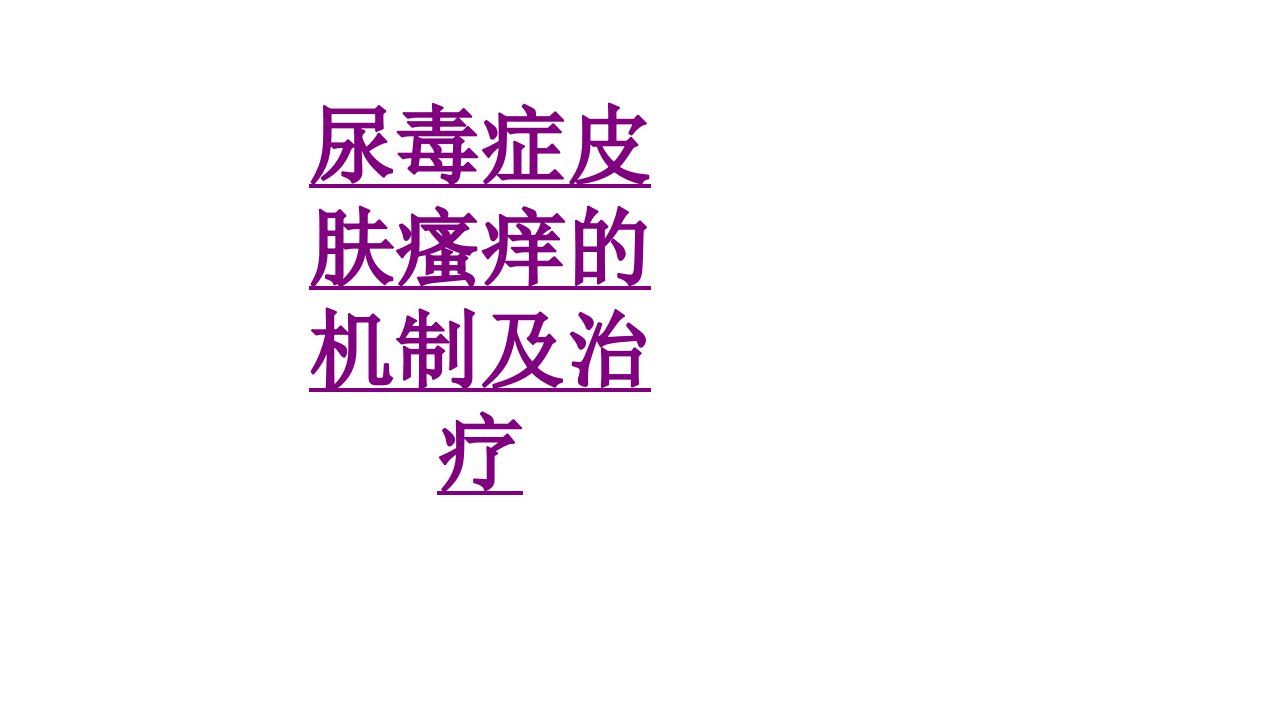 尿毒症皮肤瘙痒的机制及治疗